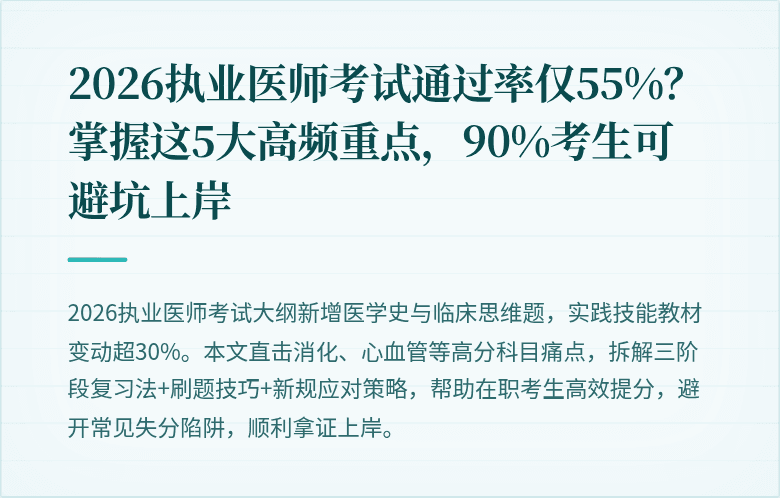 2026执业医师考试通过率仅55%？掌握这5大高频重点，90%考生可避坑上岸

2026执业医师考试大纲新增医学史与临床思维题，实践技能教材变动超30%。本文直击消化、心血管等高分科目痛点，拆解三阶段复习法+刷题技巧+新规应对策略，帮助在职考生高效提分，避开常见失分陷阱，顺利拿证上岸。